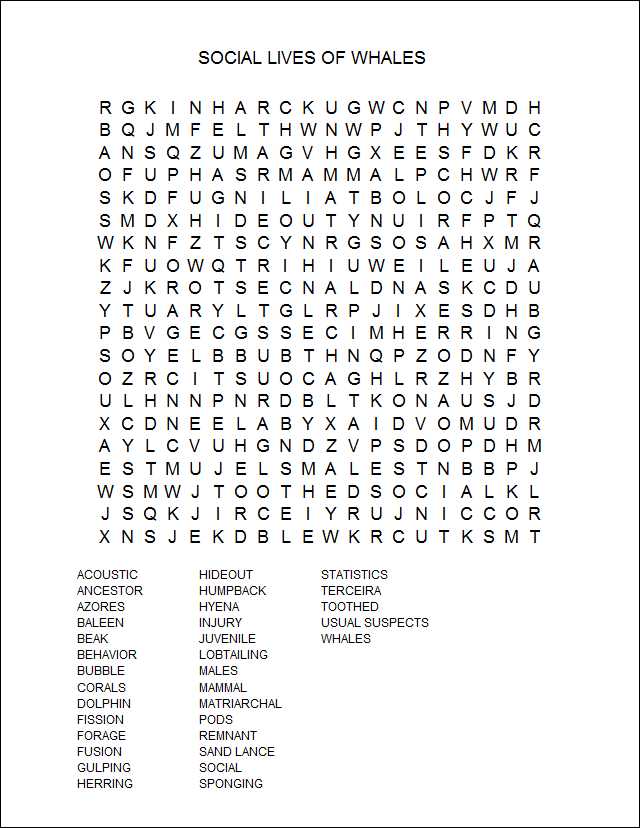 SOCIAL LIVES OF WHALES

R G K I N H A R C K U G W C N P V M D H
B Q J M F E L T H W N W P J T H Y W U C
A N S Q Z U M A G V H G X E E S F D K R
O F U P H A S R M A M M A L P C H W R F
S K D F U G N I L I A T B O L O C J F J
S M D X H I D E O U T Y N U I R F P T Q
W K N F Z T S C Y N R G S O S A H X M R
K F U O W Q T R I H I U W E I L E U J A
Z J K R O T S E C N A L D N A S K C D U
Y T U A R Y L T G L R P J I X E S D H B
P B V G E C G S S E C I M H E R R I N G
S O Y E L B B U B T H N Q P Z O D N F Y
O Z R C I T S U O C A G H L R Z H Y B R
U L H N N P N R D B L T K O N A U S J D
X C D N E E L A B Y X A I D V O M U D R
A Y L C V U H G N D Z V P S D O P D H M
E S T M U J E L S M A L E S T N B B P J
W S M W J T O O T H E D S O C I A L K L
J S Q K J I R C E I Y R U J N I C C O R
X N S J E K D B L E W K R C U T K S M T

ACOUSTIC
ANCESTOR
AZORES
BALEEN
BEAK
BEHAVIOR
BUBBLE
CORALS
DOLPHIN
FISSION
FORAGE
FUSION
GULPING
HERRING

HIDEOUT
HUMPBACK
HYENA
INJURY
JUVENILE
LOBTAILING
MALES
MAMMAL
MATRIARCHAL
PODS
REMNANT
SAND LANCE
SOCIAL
SPONGING

STATISTICS
TERCEIRA
TOOTHED
USUAL SUSPECTS
WHALES